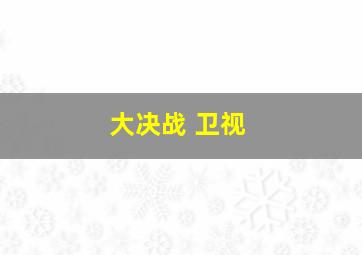 大决战 卫视